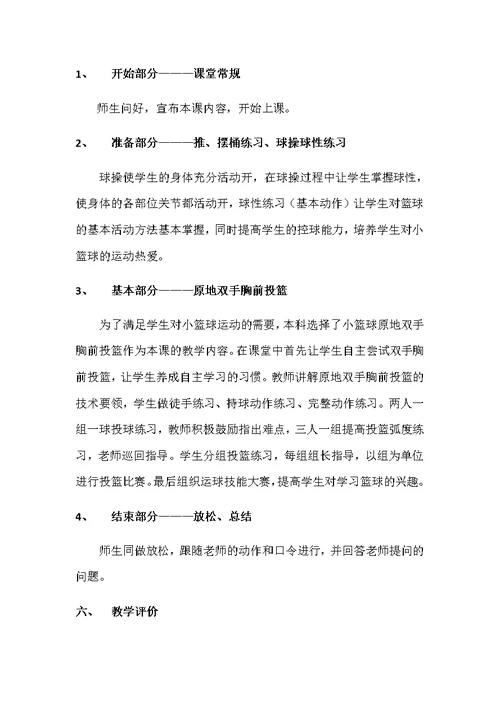 1、 开始部分———课堂常规

师生问好，宣布本课内容，开始上课。

2、 准备部分———推、摆桶练习、球操球性练习

球操使学生的身体充分活动开，在球操过程中让学生掌握球性，使身体的各部位关节都活动开，球性练习（基本动作）让学生对篮球的基本活动方法基本掌握，同时提高学生的控球能力，培养学生对小篮球的运动热爱。

3、 基本部分———原地双手胸前投篮

为了满足学生对小篮球运动的需要，本科选择了小篮球原地双手胸前投篮作为本课的教学内容。在课堂中首先让学生自主尝试双手胸前投篮，让学生养成自主学习的习惯。教师讲解原地双手胸前投篮的技术要领，学生做徒手练习、持球动作练习、完整动作练习。两人一组一球投球练习，教师积极鼓励指出难点，三人一组提高投篮弧度练习，老师巡回指导。学生分组投篮练习，每组组长指导，以组为单位进行投篮比赛。最后组织运球技能大赛，提高学生对学习篮球的兴趣。

4、 结束部分———放松、总结

师生同做放松，跟随老师的动作和口令进行，并回答老师提问的问题。

六、 教学评价